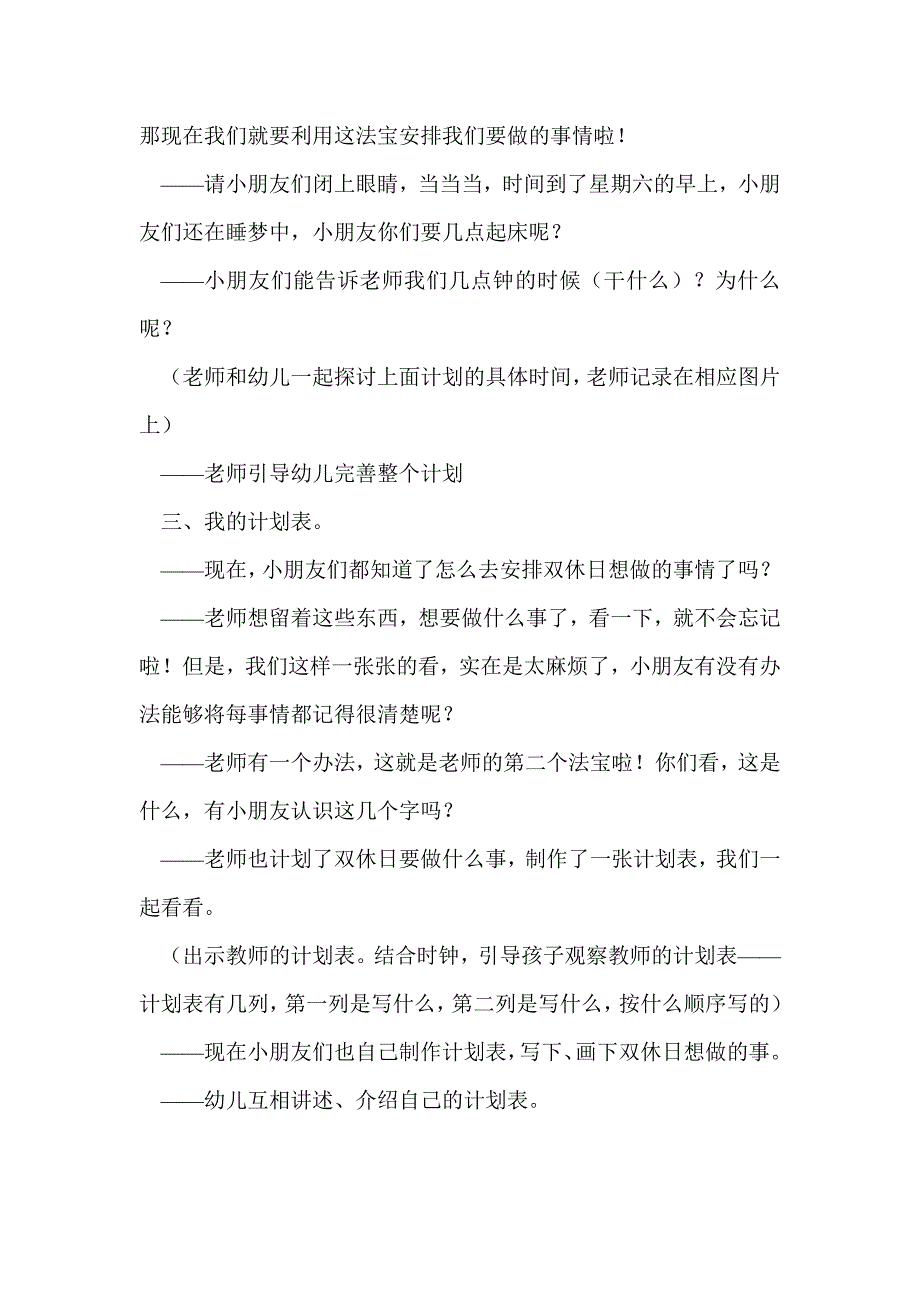 那现在我们就要利用这法宝安排我们要做的事情啦！

——请小朋友们闭上眼睛，当当当，时间到了星期六的早上，小朋友们还在睡梦中，小朋友你们要几点起床呢？

——小朋友们能告诉老师我们几点钟的时候（干什么）？为什么呢？

（老师和幼儿一起探讨上面计划的具体时间，老师记录在相应图片上）

——老师引导幼儿完善整个计划

三、我的计划表。

——现在，小朋友们都知道了怎么去安排双休日想做的事情了吗？

——老师想留着这些东西，想要做什么事了，看一下，就不会忘记啦！但是，我们这样一张张的看，实在是太麻烦了，小朋友有没有办法能够将每事情都记得很清楚呢？

——老师有一个办法，这就是老师的第二个法宝啦！你们看，这是什么，有小朋友认识这几个字吗？

——老师也计划了双休日要做什么事，制作了一张计划表，我们一起看看。

（出示教师的计划表。结合时钟，引导孩子观察教师的计划表——计划表有几列，第一列是写什么，第二列是写什么，按什么顺序写的）

——现在小朋友们也自己制作计划表，写下、画下双休日想做的事。

——幼儿互相讲述、介绍自己的计划表。